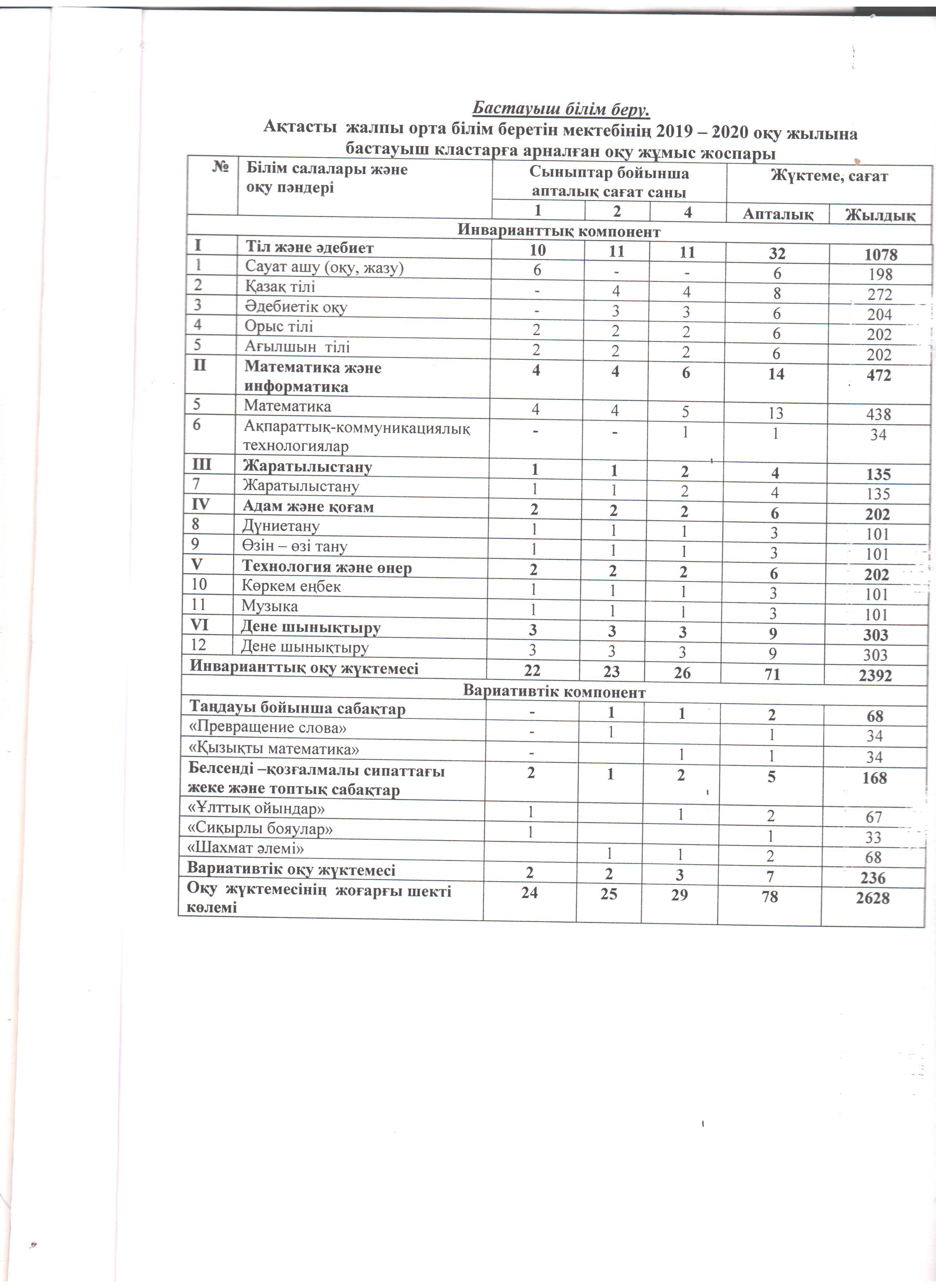 Бастауыш білім беру.
Ақтасты жалпы орта білім беретін мектебінің 2019 – 2020 оқу жылына бастауыш кластарға арналған оқу жұмыс жоспары

| № | Білім салалары және оқу пәндері | Сыныптар бойынша апталық сағат саны | | | Жүктеме, сағат | |
|---|---|---|---|---|---|---|
| | | 1 | 2 | 4 | Апталық | Жылдық |
| Инварианттық компонент | | | | | | |
| I | Тіл және әдебиет | 10 | 11 | 11 | 32 | 1078 |
| 1 | Сауат ашу (оқу, жазу) | 6 | - | - | 6 | 198 |
| 2 | Қазақ тілі | - | 4 | 4 | 8 | 272 |
| 3 | Әдебиетік оқу | - | 3 | 3 | 6 | 204 |
| 4 | Орыс тілі | 2 | 2 | 2 | 6 | 202 |
| 5 | Ағылшын тілі | 2 | 2 | 2 | 6 | 202 |
| II | Математика және информатика | 4 | 4 | 6 | 14 | 472 |
| 5 | Математика | 4 | 4 | 5 | 13 | 438 |
| 6 | Ақпараттық-коммуникациялық технологиялар | - | - | 1 | 1 | 34 |
| III | Жаратылыстану | 1 | 1 | 2 | 4 | 135 |
| 7 | Жаратылыстану | 1 | 1 | 2 | 4 | 135 |
| IV | Адам және қоғам | 2 | 2 | 2 | 6 | 202 |
| 8 | Дүниетану | 1 | 1 | 1 | 3 | 101 |
| 9 | Өзін – өзі тану | 1 | 1 | 1 | 3 | 101 |
| V | Технология және өнер | 2 | 2 | 2 | 6 | 202 |
| 10 | Көркем еңбек | 1 | 1 | 1 | 3 | 101 |
| 11 | Музыка | 1 | 1 | 1 | 3 | 101 |
| VI | Дене шынықтыру | 3 | 3 | 3 | 9 | 303 |
| 12 | Дене шынықтыру | 3 | 3 | 3 | 9 | 303 |
| Инварианттық оқу жүктемесі | | 22 | 23 | 26 | 71 | 2392 |
| Вариативтік компонент | | | | | | |
| Таңдауы бойынша сабақтар | | - | 1 | 1 | 2 | 68 |
| «Превращение слова» | | - | 1 | | 1 | 34 |
| «Қызықты математика» | | - | | 1 | 1 | 34 |
| Белсенді –қозғалмалы сипаттағы жеке және топтық сабақтар | | 2 | 1 | 2 | 5 | 168 |
| «Ұлттық ойындар» | | 1 | | 1 | 2 | 67 |
| «Сиқырлы бояулар» | | 1 | | | 1 | 33 |
| «Шахмат әлемі» | | | 1 | 1 | 2 | 68 |
| Вариативтік оқу жүктемесі | | 2 | 2 | 3 | 7 | 236 |
| Оқу жүктемесінің жоғарғы шекті көлемі | | 24 | 25 | 29 | 78 | 2628 |